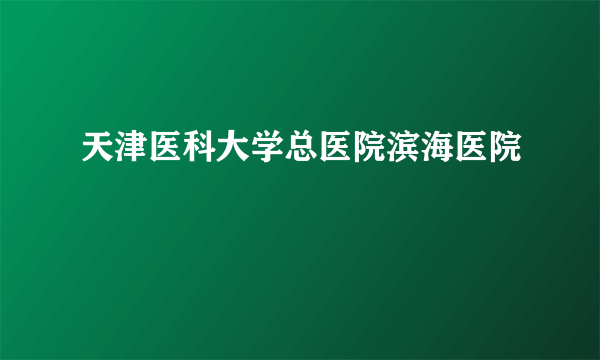 天津医科大学总医院滨海医院